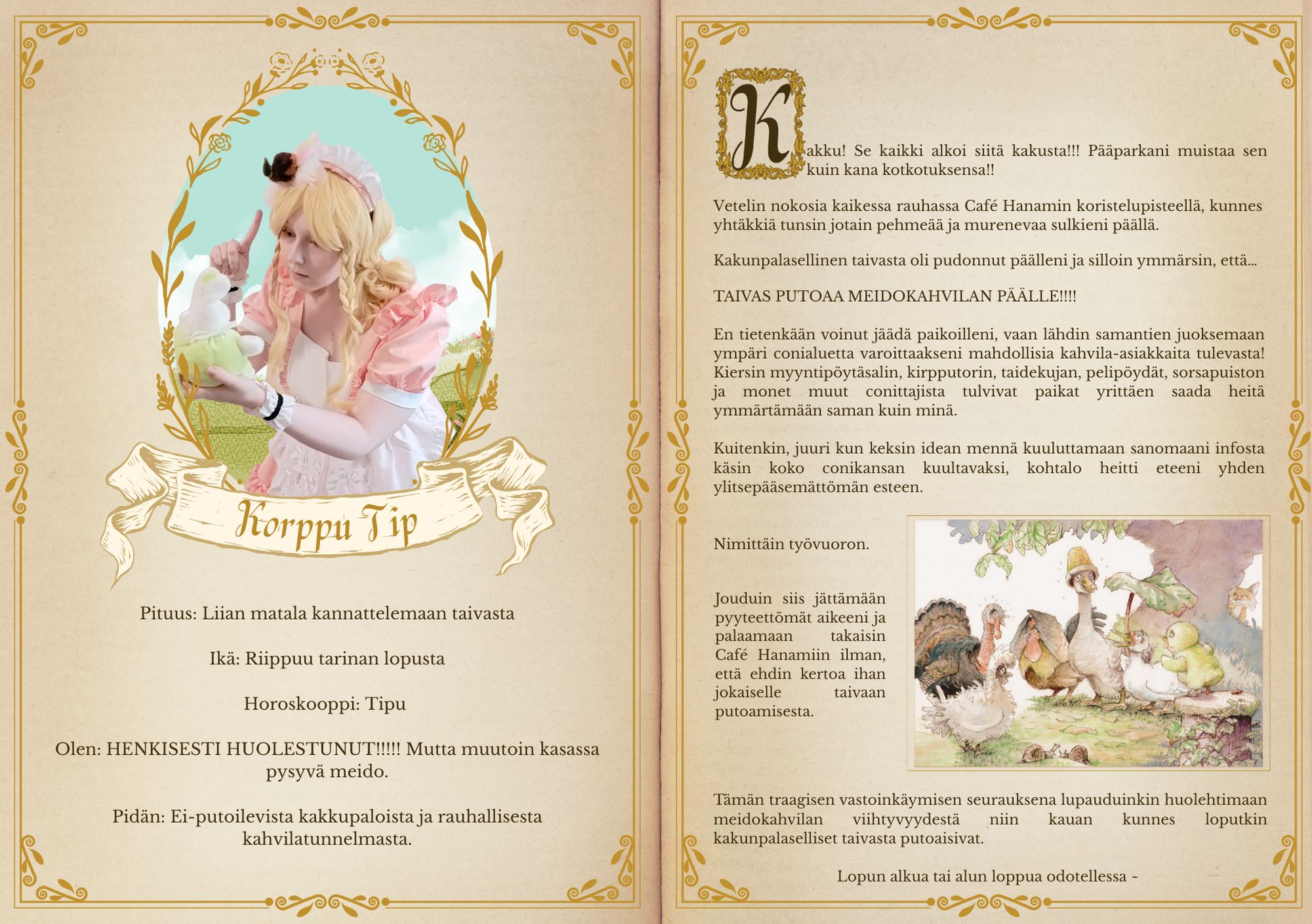 Korppu Tip

Pituus: Liian matala kannattelemaan taivasta

Ikä: Riippuu tarinan lopusta

Horoskooppi: Tipu

Olen: HENKISESTI HUOLESTUNUT!!!!! Mutta muutoin kasassa pysyvä meido.

Pidän: Ei-putoilevista kakkupaloista ja rauhallisesta kahvilatunnelmasta.

Kakku! Se kaikki alkoi siitä kakusta!!! Pääparkani muistaa sen kuin kana kotkotuksensa!!

Vetelin nokosia kaikessa rauhassa Café Hanamin koristelupisteellä, kunnes yhtäkkiä tunsin jotain pehmeää ja murenevaa sulkieni päällä.

Kakunpalasellinen taivasta oli pudonnut päälleni ja silloin ymmärsin, että...

TAIVAS PUTOAA MEIDOKAHVILAN PÄÄLLE!!!!

En tietenkään voinut jäädä paikoilleni, vaan lähdin samantien juoksemaan ympäri conialuetta varoittaakseni mahdollisia kahvila-asiakkaita tulevasta! Kiersin myyntipöytäsalin, kirpputorin, taidekujan, pelipöydät, sorsapuiston ja monet muut conittajista tulvivat paikat yrittäen saada heitä ymmärtämään saman kuin minä.

Kuitenkin, juuri kun keksin idean mennä kuuluttamaan sanomaani infosta käsin koko conikansan kuultavaksi, kohtalo heitti eteeni yhden ylitsepääsemättömän esteen.

Nimittäin työvuoron.

Jouduin siis jättämään pyyteettömät aikeeni ja palaamaan takaisin Café Hanamiin ilman, että ehdin kertoa ihan jokaiselle taivaan putoamisesta.

Tämän traagisen vastoinkäymisen seurauksena lupauduinkin huolehtimaan meidokahvilan viihtyvyydestä niin kauan kunnes loputkin kakunpalaselliset taivasta putoaisivat.

Lopun alkua tai alun loppua odotellessa ~